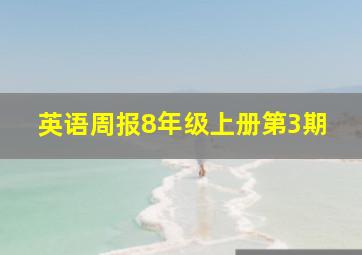 英语周报8年级上册第3期